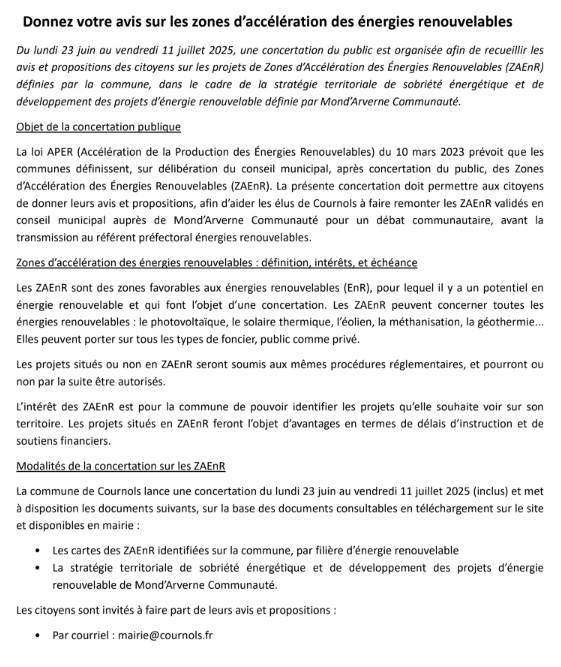 Donnez votre avis sur les zones d'accélération des énergies renouvelables

Du lundi 23 juin au vendredi 11 juillet 2025, une concertation du public est organisée afin de recueillir les avis et propositions des citoyens sur les projets de Zones d'Accélération des Énergies Renouvelables (ZAEnR) définies par la commune, dans le cadre de la stratégie territoriale de sobriété énergétique et de développement des projets d'énergie renouvelable définie par Mond'Arverne Communauté.

Objet de la concertation publique

La loi APER (Accélération de la Production des Énergies Renouvelables) du 10 mars 2023 prévoit que les communes définissent, sur délibération du conseil municipal, après concertation du public, des Zones d'Accélération des Énergies Renouvelables (ZAEnR). La présente concertation doit permettre aux citoyens de donner leurs avis et propositions, afin d'aider les élus de Cournols à faire remonter les ZAEnR validés en conseil municipal auprès de Mond'Arverne Communauté pour un débat communautaire, avant la transmission au référent préfectoral énergies renouvelables.

Zones d'accélération des énergies renouvelables : définition, intérêts, et échéance

Les ZAEnR sont des zones favorables aux énergies renouvelables (EnR), pour lequel il y a un potentiel en énergie renouvelable et qui font l'objet d'une concertation. Les ZAEnR peuvent concerner toutes les énergies renouvelables : le photovoltaïque, le solaire thermique, l'éolien, la méthanisation, la géothermie... Elles peuvent porter sur tous les types de foncier, public comme privé.

Les projets situés ou non en ZAEnR seront soumis aux mêmes procédures réglementaires, et pourront ou non par la suite être autorisés.

L'intérêt des ZAEnR est pour la commune de pouvoir identifier les projets qu'elle souhaite voir sur son territoire. Les projets situés en ZAEnR feront l'objet d'avantages en termes de délais d'instruction et de soutiens financiers.

Modalités de la concertation sur les ZAEnR

La commune de Cournols lance une concertation du lundi 23 juin au vendredi 11 juillet 2025 (inclus) et met à disposition les documents suivants, sur la base des documents consultables en téléchargement sur le site et disponibles en mairie :

• Les cartes des ZAEnR identifiées sur la commune, par filière d'énergie renouvelable
• La stratégie territoriale de sobriété énergétique et de développement des projets d'énergie renouvelable de Mond'Arverne Communauté.

Les citoyens sont invités à faire part de leurs avis et propositions :

• Par courriel : mairie@cournols.fr